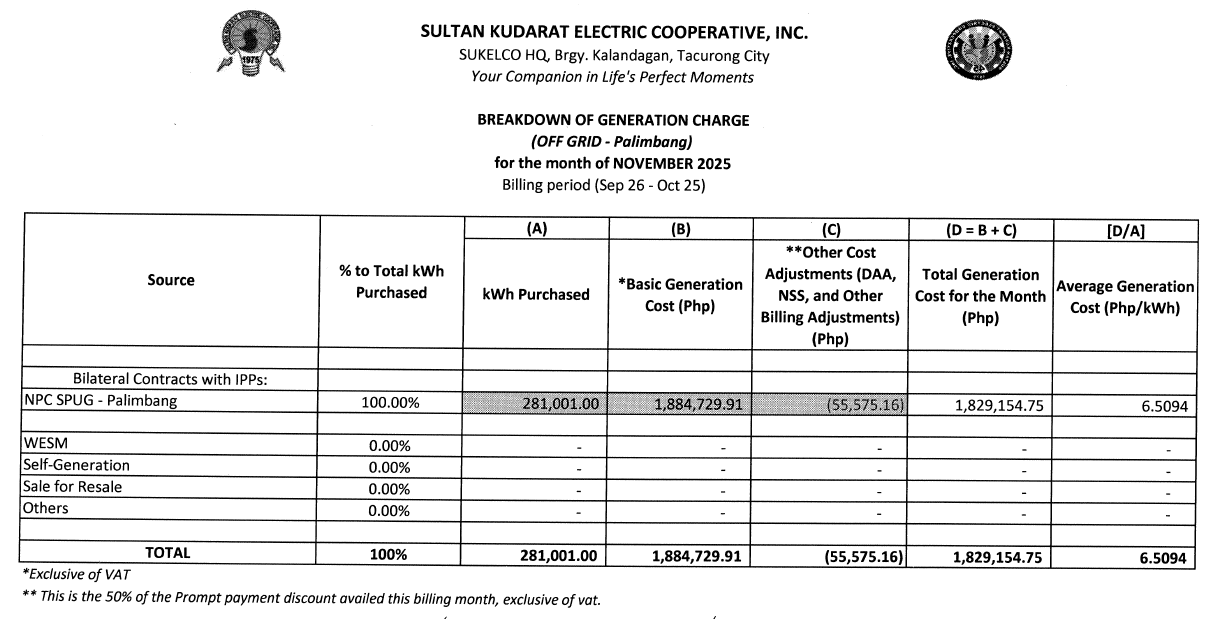 SULTAN KUDARAT ELECTRIC COOPERATIVE, INC.
SUKELCO HQ, Brgy. Kalandagan, Tacurong City
Your Companion in Life's Perfect Moments

BREAKDOWN OF GENERATION CHARGE
(OFF GRID - Palimbang)
for the month of NOVEMBER 2025
Billing period (Sep 26 - Oct 25)

| Source | % to Total kWh Purchased | (A) kWh Purchased | (B) *Basic Generation Cost (Php) | (C) **Other Cost Adjustments (DAA, NSS, and Other Billing Adjustments) (Php) | (D = B + C) Total Generation Cost for the Month (Php) | [D/A] Average Generation Cost (Php/kWh) |
|---|---|---|---|---|---|---|
| | | | | | | |
| Bilateral Contracts with IPPs: | | | | | | |
| NPC SPUG - Palimbang | 100.00% | 281,001.00 | 1,884,729.91 | (55,575.16) | 1,829,154.75 | 6.5094 |
| | | | | | | |
| WESM | 0.00% | - | - | - | - | - |
| Self-Generation | 0.00% | - | - | - | - | - |
| Sale for Resale | 0.00% | - | - | - | - | - |
| Others | 0.00% | - | - | - | - | - |
| | | | | | | |
| TOTAL | 100% | 281,001.00 | 1,884,729.91 | (55,575.16) | 1,829,154.75 | 6.5094 |

*Exclusive of VAT
** This is the 50% of the Prompt payment discount availed this billing month, exclusive of vat.